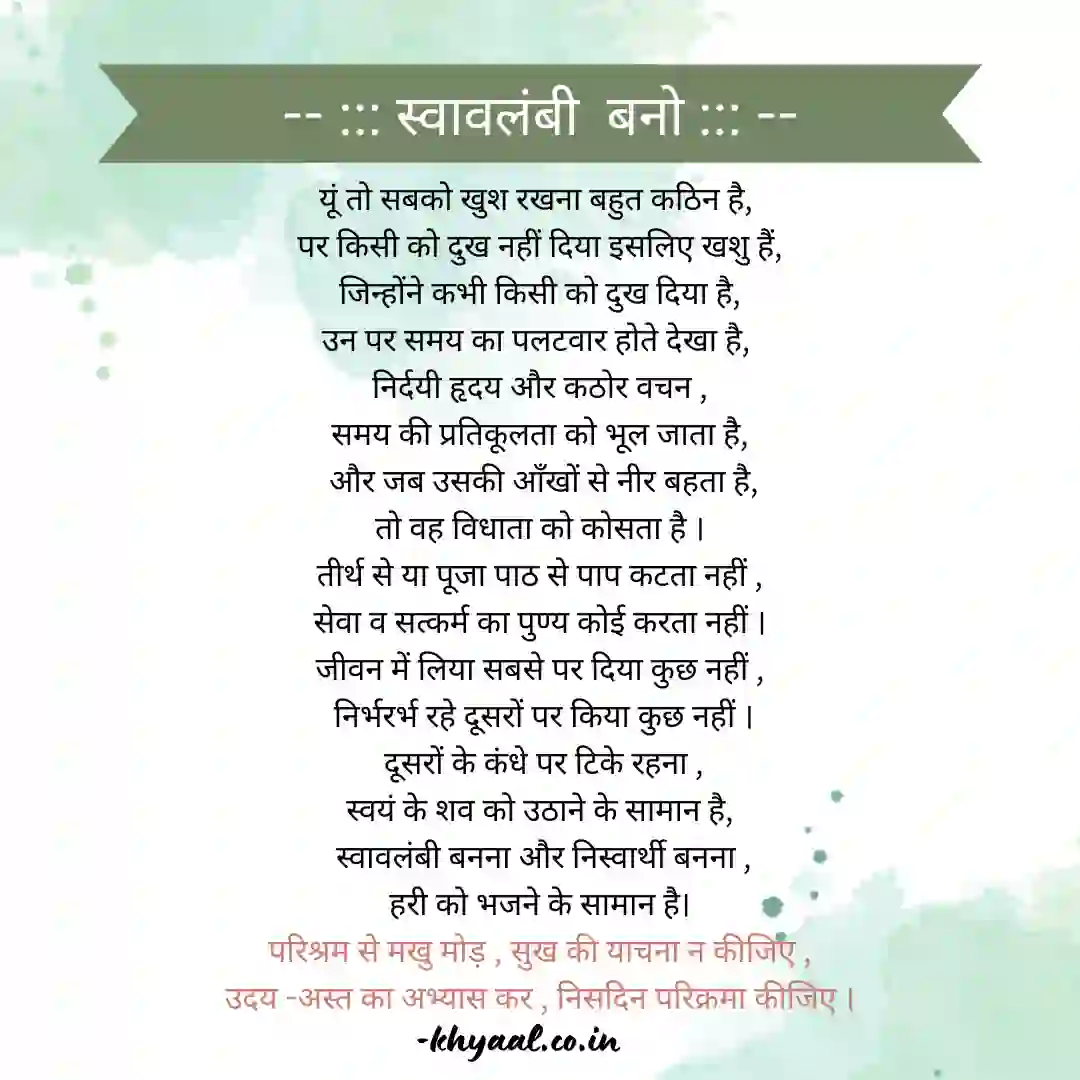 -- ::: स्वावलंबी बनो ::: --

यूं तो सबको खुश रखना बहुत कठिन है,
पर किसी को दुख नहीं दिया इसलिए खशु हैं,
जिन्होंने कभी किसी को दुख दिया है,
उन पर समय का पलटवार होते देखा है,
निर्दयी हृदय और कठोर वचन ,
समय की प्रतिकूलता को भूल जाता है,
और जब उसकी आँखों से नीर बहता है,
तो वह विधाता को कोसता है ।
तीर्थ से या पूजा पाठ से पाप कटता नहीं ,
सेवा व सत्कर्म का पुण्य कोई करता नहीं ।
जीवन में लिया सबसे पर दिया कुछ नहीं ,
निर्भरर्भ रहे दूसरों पर किया कुछ नहीं ।
दूसरों के कंधे पर टिके रहना ,
स्वयं के शव को उठाने के सामान है,
स्वावलंबी बनना और निस्वार्थी बनना ,
हरी को भजने के सामान है।
परिश्रम से मखु मोड़ , सुख की याचना न कीजिए ,
उदय -अस्त का अभ्यास कर , निसदिन परिक्रमा कीजिए ।
-khyaal.co.in